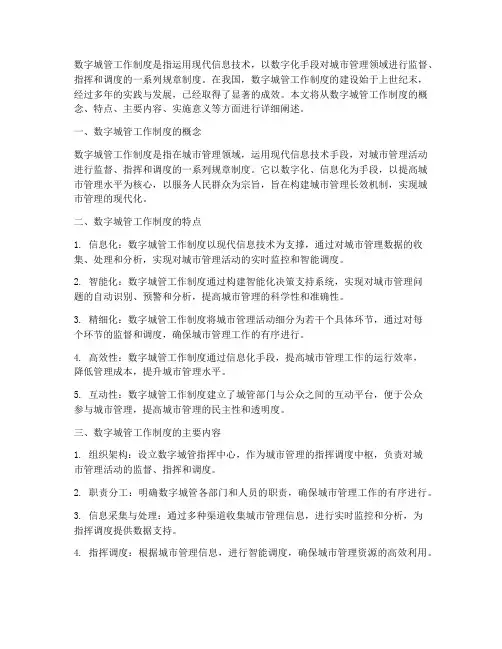 数字城管工作制度是指运用现代信息技术，以数字化手段对城市管理领域进行监督、指挥和调度的一系列规章制度。在我国，数字城管工作制度的建设始于上世纪末，经过多年的实践与发展，已经取得了显著的成效。本文将从数字城管工作制度的概念、特点、主要内容、实施意义等方面进行详细阐述。

一、数字城管工作制度的概念

数字城管工作制度是指在城市管理领域，运用现代信息技术手段，对城市管理活动进行监督、指挥和调度的一系列规章制度。它以数字化、信息化为手段，以提高城市管理水平为核心，以服务人民群众为宗旨，旨在构建城市管理长效机制，实现城市管理的现代化。

二、数字城管工作制度的特点

1. 信息化：数字城管工作制度以现代信息技术为支撑，通过对城市管理数据的收集、处理和分析，实现对城市管理活动的实时监控和智能调度。

2. 智能化：数字城管工作制度通过构建智能化决策支持系统，实现对城市管理问题的自动识别、预警和分析，提高城市管理的科学性和准确性。

3. 精细化：数字城管工作制度将城市管理活动细分为若干个具体环节，通过对每个环节的监督和调度，确保城市管理工作的有序进行。

4. 高效性：数字城管工作制度通过信息化手段，提高城市管理工作的运行效率，降低管理成本，提升城市管理水平。

5. 互动性：数字城管工作制度建立了城管部门与公众之间的互动平台，便于公众参与城市管理，提高城市管理的民主性和透明度。

三、数字城管工作制度的主要内容

1. 组织架构：设立数字城管指挥中心，作为城市管理的指挥调度中枢，负责对城市管理活动的监督、指挥和调度。

2. 职责分工：明确数字城管各部门和人员的职责，确保城市管理工作的有序进行。

3. 信息采集与处理：通过多种渠道收集城市管理信息，进行实时监控和分析，为指挥调度提供数据支持。

4. 指挥调度：根据城市管理信息，进行智能调度，确保城市管理资源的高效利用。